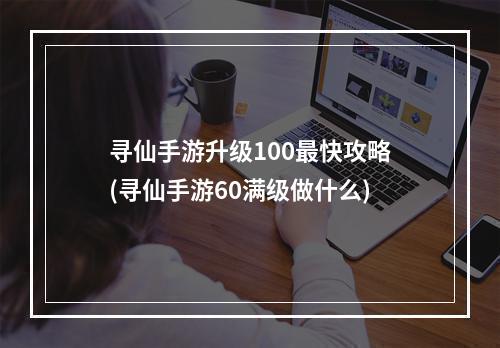 寻仙手游升级100最快攻略
(寻仙手游60满级做什么)